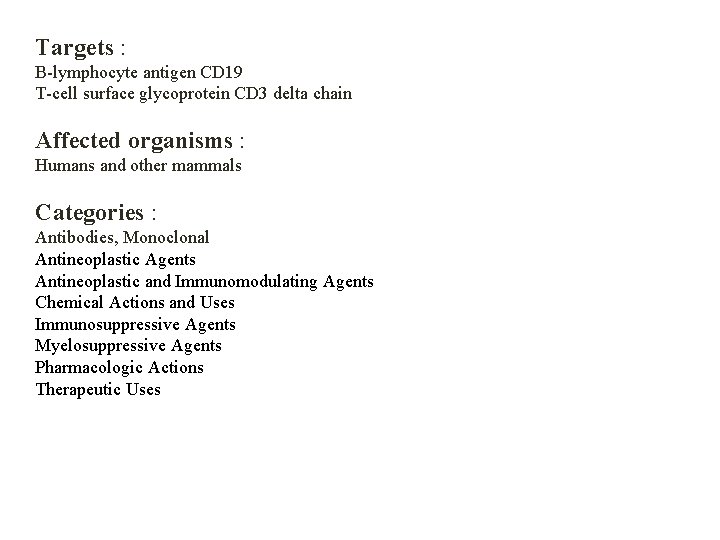 Targets :
B-lymphocyte antigen CD19
T-cell surface glycoprotein CD3 delta chain

Affected organisms :
Humans and other mammals

Categories :
Antibodies, Monoclonal
Antineoplastic Agents
Antineoplastic and Immunomodulating Agents
Chemical Actions and Uses
Immunosuppressive Agents
Myelosuppressive Agents
Pharmacologic Actions
Therapeutic Uses